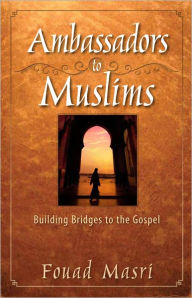 Ambassadors
to
Muslims

Building Bridges to the Gospel

Fouad Masri